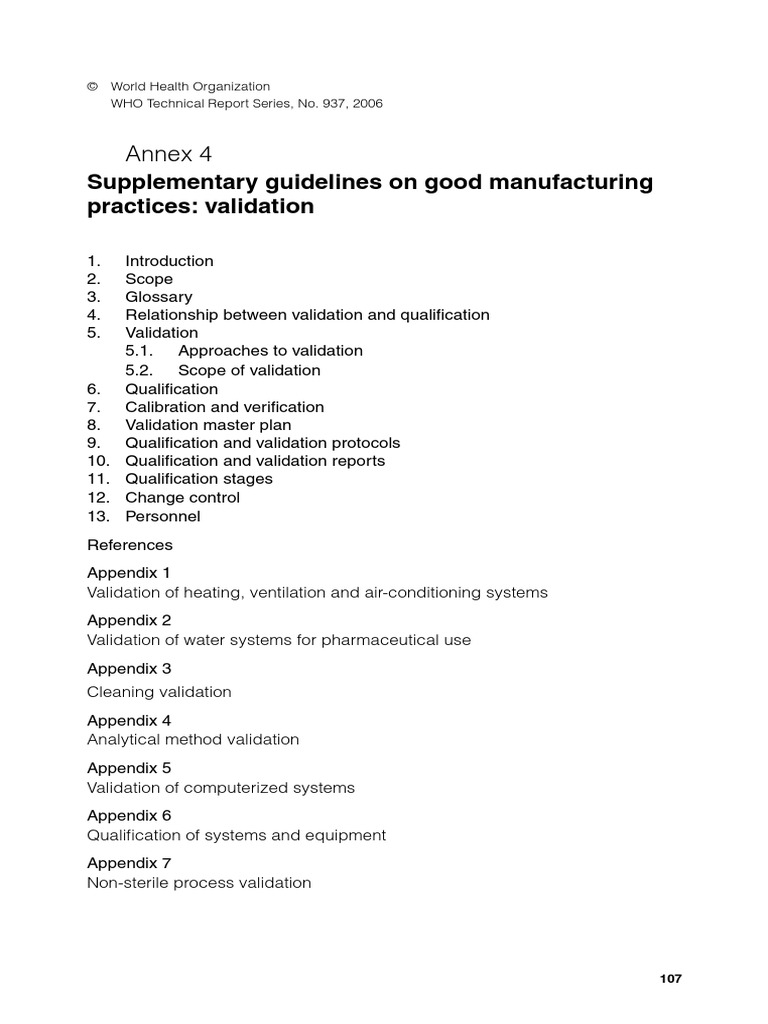 © World Health Organization
WHO Technical Report Series, No. 937, 2006

Annex 4

Supplementary guidelines on good manufacturing practices: validation

1. Introduction
2. Scope
3. Glossary
4. Relationship between validation and qualification
5. Validation
5.1. Approaches to validation
5.2. Scope of validation
6. Qualification
7. Calibration and verification
8. Validation master plan
9. Qualification and validation protocols
10. Qualification and validation reports
11. Qualification stages
12. Change control
13. Personnel

References

Appendix 1
Validation of heating, ventilation and air-conditioning systems

Appendix 2
Validation of water systems for pharmaceutical use

Appendix 3
Cleaning validation

Appendix 4
Analytical method validation

Appendix 5
Validation of computerized systems

Appendix 6
Qualification of systems and equipment

Appendix 7
Non-sterile process validation

107